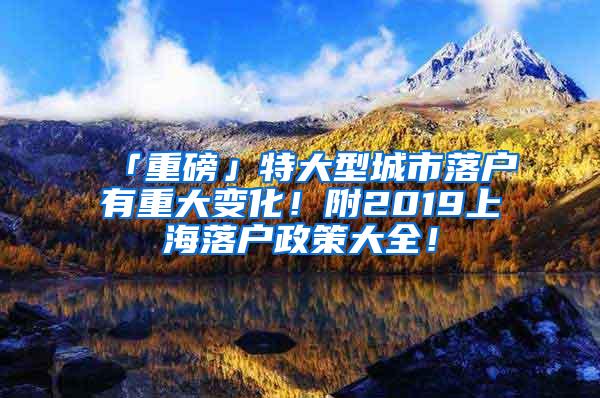 「重磅」特大型城市落户有重大变化！附2019上海落户政策大全！